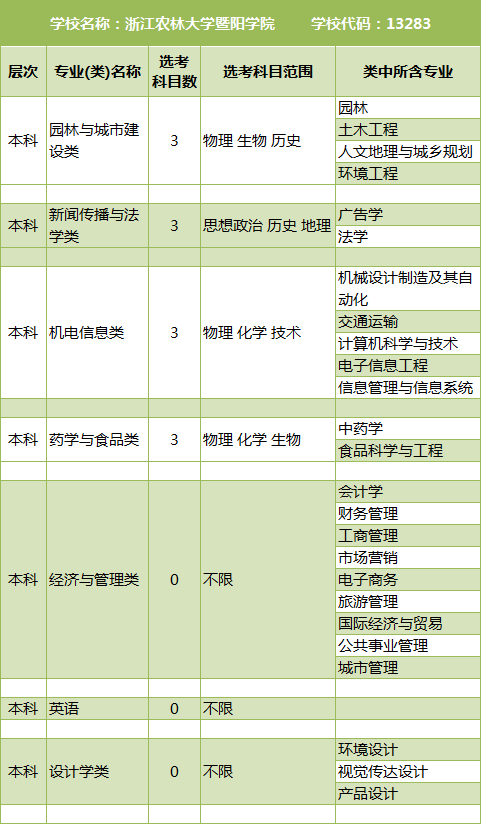 学校名称：浙江农林大学暨阳学院　　学校代码：13283

| 层次 | 专业(类)名称 | 选考科目数 | 选考科目范围 | 类中所含专业 |
|---|---|---|---|---|
| 本科 | 园林与城市建设类 | 3 | 物理 生物 历史 | 园林<br>土木工程<br>人文地理与城乡规划<br>环境工程 |
| 本科 | 新闻传播与法学类 | 3 | 思想政治 历史 地理 | 广告学<br>法学 |
| 本科 | 机电信息类 | 3 | 物理 化学 技术 | 机械设计制造及其自动化<br>交通运输<br>计算机科学与技术<br>电子信息工程<br>信息管理与信息系统 |
| 本科 | 药学与食品类 | 3 | 物理 化学 生物 | 中药学<br>食品科学与工程 |
| 本科 | 经济与管理类 | 0 | 不限 | 会计学<br>财务管理<br>工商管理<br>市场营销<br>电子商务<br>旅游管理<br>国际经济与贸易<br>公共事业管理<br>城市管理 |
| 本科 | 英语 | 0 | 不限 | |
| 本科 | 设计学类 | 0 | 不限 | 环境设计<br>视觉传达设计<br>产品设计 |